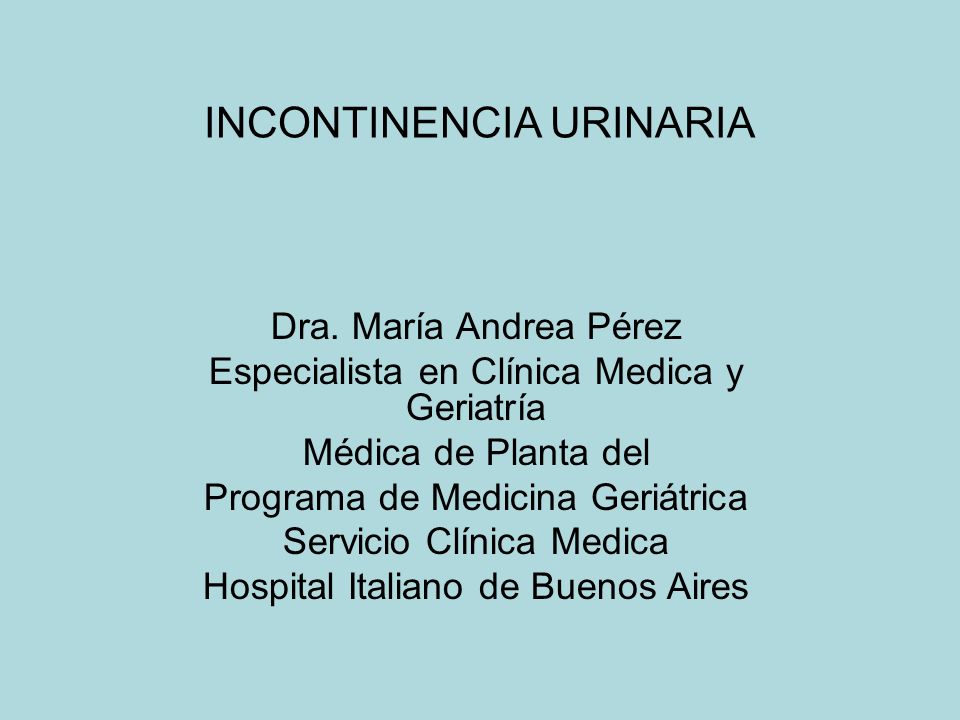 INCONTINENCIA URINARIA

Dra. María Andrea Pérez
Especialista en Clínica Medica y Geriatría
Médica de Planta del
Programa de Medicina Geriátrica
Servicio Clínica Medica
Hospital Italiano de Buenos Aires